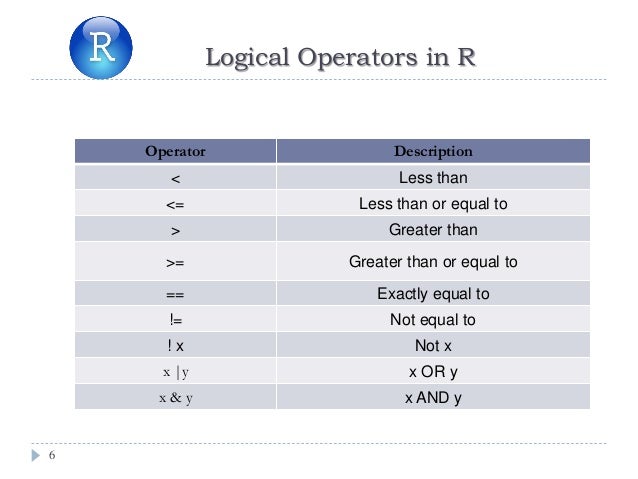 R

Logical Operators in R

| Operator | Description |
|---|---|
| < | Less than |
| <= | Less than or equal to |
| > | Greater than |
| >= | Greater than or equal to |
| == | Exactly equal to |
| != | Not equal to |
| ! x | Not x |
| x \| y | x OR y |
| x & y | x AND y |

6